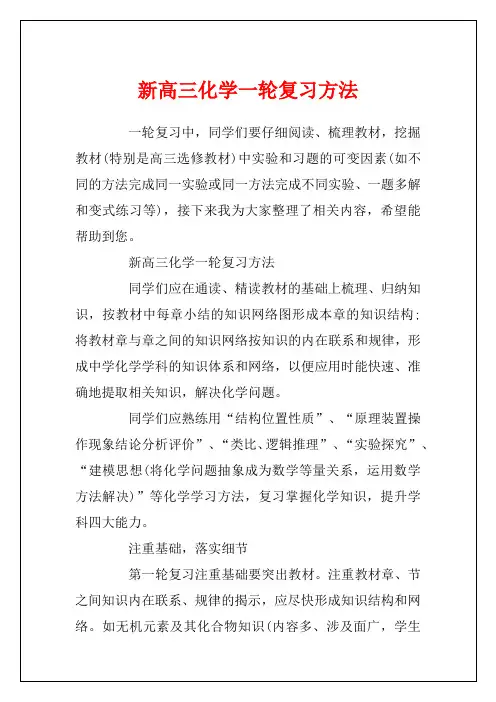 新高三化学一轮复习方法

一轮复习中，同学们要仔细阅读、梳理教材，挖掘教材(特别是高三选修教材)中实验和习题的可变因素(如不同的方法完成同一实验或同一方法完成不同实验、一题多解和变式练习等)，接下来我为大家整理了相关内容，希望能帮助到您。

新高三化学一轮复习方法

同学们应在通读、精读教材的基础上梳理、归纳知识，按教材中每章小结的知识网络图形成本章的知识结构；将教材章与章之间的知识网络按知识的内在联系和规律，形成中学化学学科的知识体系和网络，以便应用时能快速、准确地提取相关知识，解决化学问题。

同学们应熟练用“结构位置性质”、“原理装置操作现象结论分析评价”、“类比、逻辑推理”、“实验探究”、“建模思想(将化学问题抽象成为数学等量关系，运用数学方法解决)”等化学学习方法，复习掌握化学知识，提升学科四大能力。

注重基础，落实细节

第一轮复习注重基础要突出教材。注重教材章、节之间知识内在联系、规律的揭示，应尽快形成知识结构和网络。如无机元素及其化合物知识(内容多、涉及面广，学生